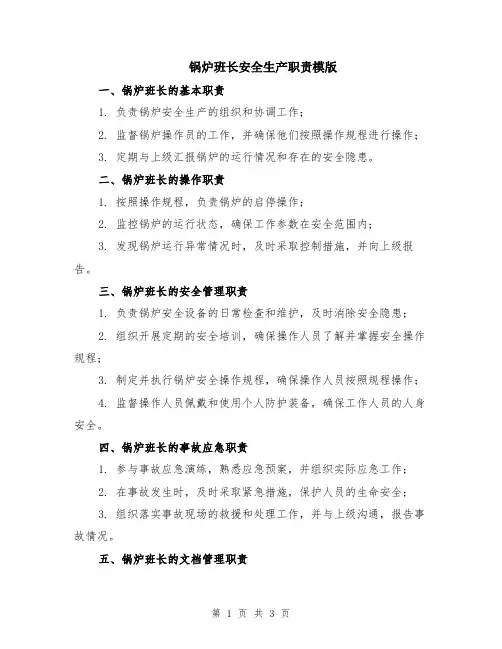 锅炉班长安全生产职责模版

一、锅炉班长的基本职责

1. 负责锅炉安全生产的组织和协调工作；

2. 监督锅炉操作员的工作，并确保他们按照操作规程进行操作；

3. 定期与上级汇报锅炉的运行情况和存在的安全隐患。

二、锅炉班长的操作职责

1. 按照操作规程，负责锅炉的启停操作；

2. 监控锅炉的运行状态，确保工作参数在安全范围内；

3. 发现锅炉运行异常情况时，及时采取控制措施，并向上级报告。

三、锅炉班长的安全管理职责

1. 负责锅炉安全设备的日常检查和维护，及时消除安全隐患；

2. 组织开展定期的安全培训，确保操作人员了解并掌握安全操作规程；

3. 制定并执行锅炉安全操作规程，确保操作人员按照规程操作；

4. 监督操作人员佩戴和使用个人防护装备，确保工作人员的人身安全。

四、锅炉班长的事故应急职责

1. 参与事故应急演练，熟悉应急预案，并组织实际应急工作；

2. 在事故发生时，及时采取紧急措施，保护人员的生命安全；

3. 组织落实事故现场的救援和处理工作，并与上级沟通，报告事故情况。

五、锅炉班长的文档管理职责

第 1 页 共 3 页